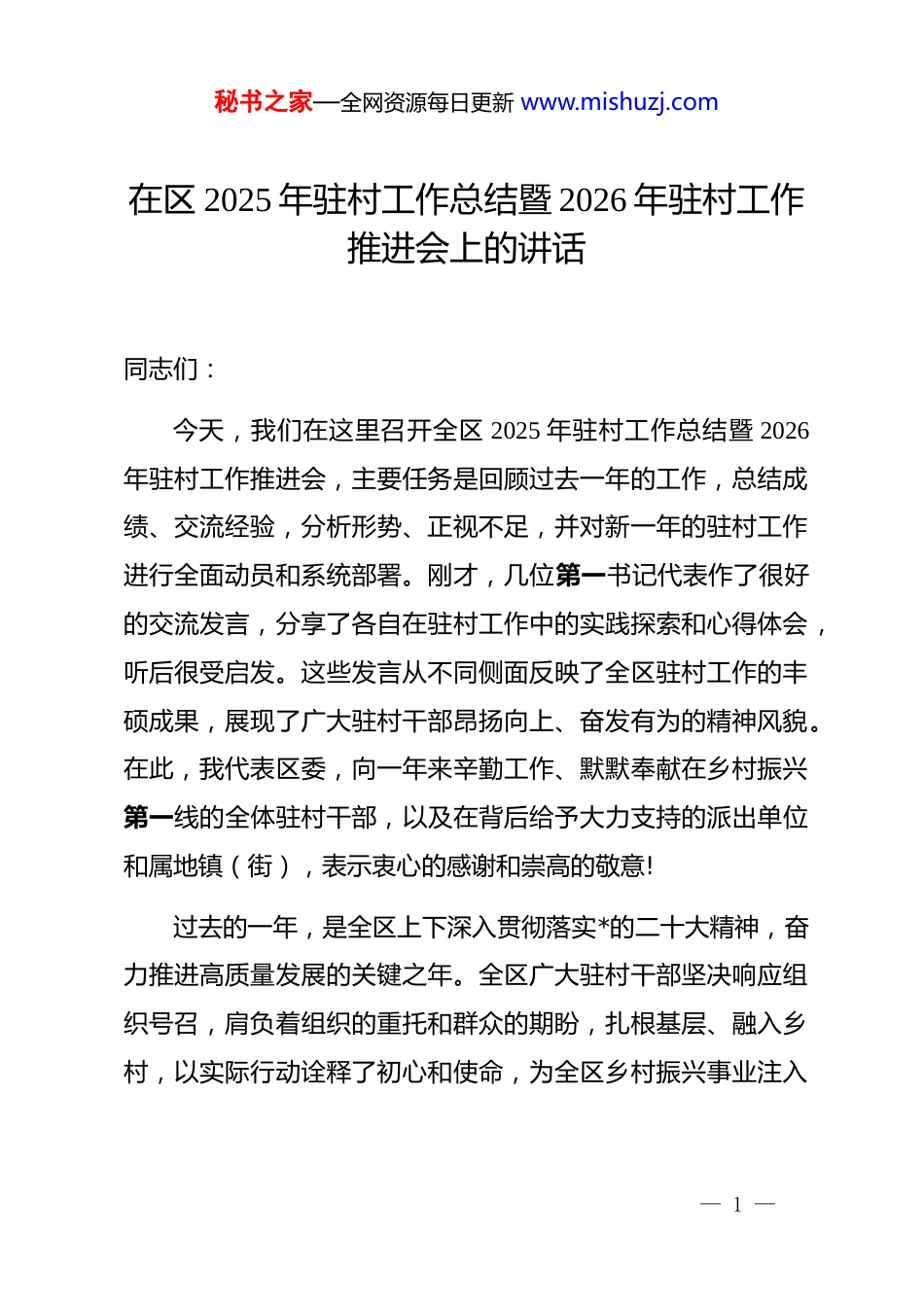 秘书之家—全网资源每日更新 www.mishuzj.com

在区 2025 年驻村工作总结暨 2026 年驻村工作推进会上的讲话

同志们：

今天，我们在这里召开全区 2025 年驻村工作总结暨 2026 年驻村工作推进会，主要任务是回顾过去一年的工作，总结成绩、交流经验，分析形势、正视不足，并对新一年的驻村工作进行全面动员和系统部署。刚才，几位第一书记代表作了很好的交流发言，分享了各自在驻村工作中的实践探索和心得体会，听后很受启发。这些发言从不同侧面反映了全区驻村工作的丰硕成果，展现了广大驻村干部昂扬向上、奋发有为的精神风貌。在此，我代表区委，向一年来辛勤工作、默默奉献在乡村振兴第一线的全体驻村干部，以及在背后给予大力支持的派出单位和属地镇（街），表示衷心的感谢和崇高的敬意!

过去的一年，是全区上下深入贯彻落实*的二十大精神，奋力推进高质量发展的关键之年。全区广大驻村干部坚决响应组织号召，肩负着组织的重托和群众的期盼，扎根基层、融入乡村，以实际行动诠释了初心和使命，为全区乡村振兴事业注入

— 1 —